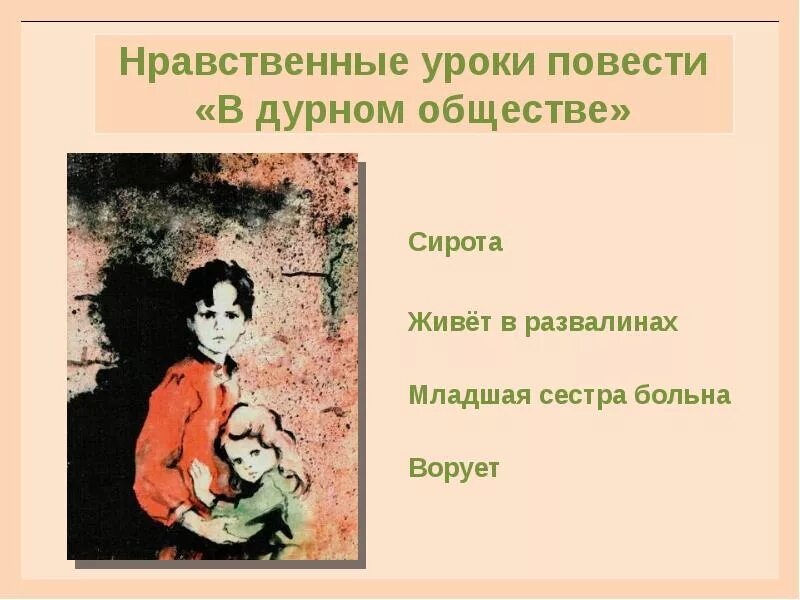 Нравственные уроки повести «В дурном обществе»

Сирота

Живёт в развалинах

Младшая сестра больна

Ворует